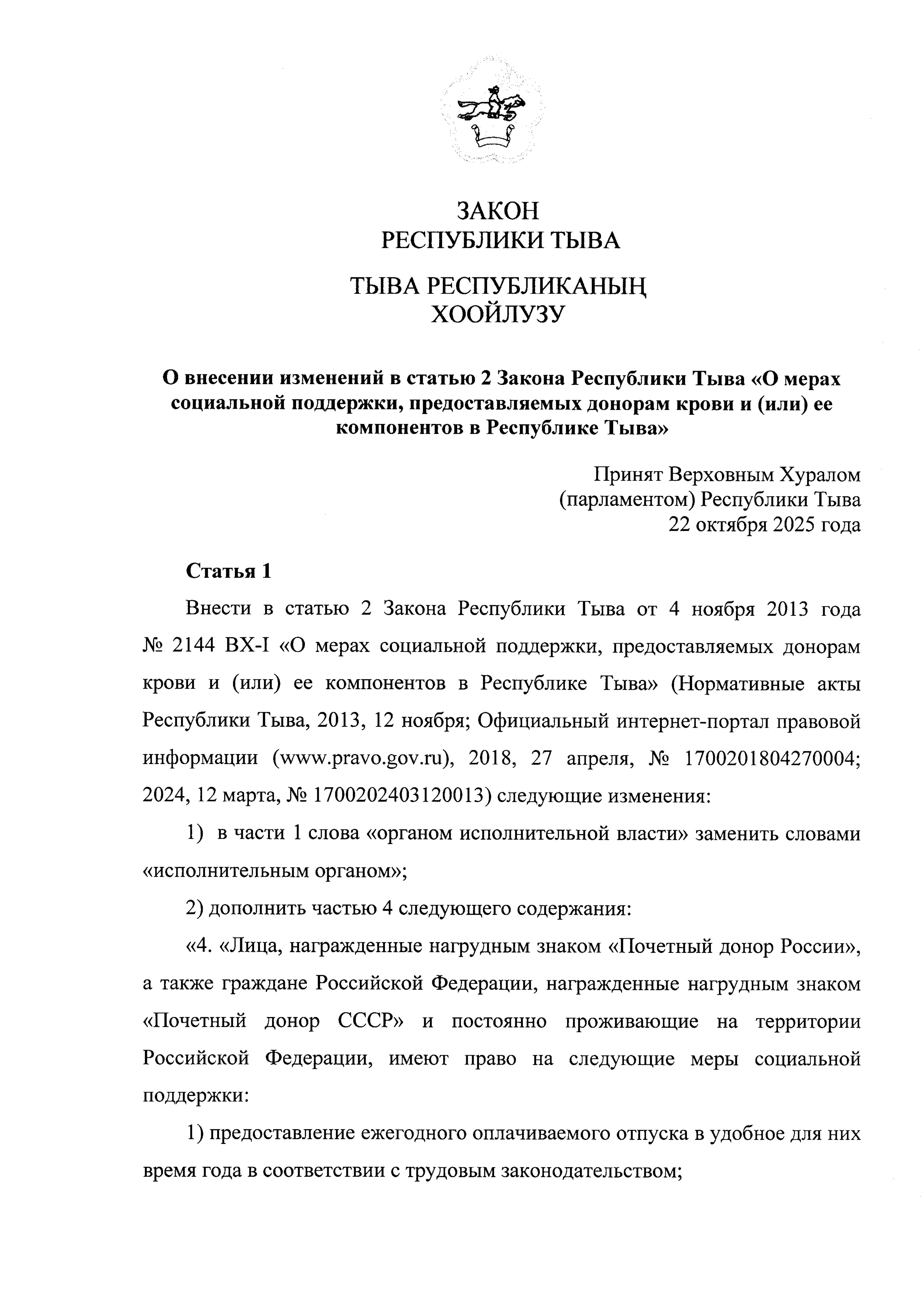 ЗАКОН
РЕСПУБЛИКИ ТЫВА

ТЫВА РЕСПУБЛИКАНЫҢ
ХООЙЛУЗУ

О внесении изменений в статью 2 Закона Республики Тыва «О мерах социальной поддержки, предоставляемых донорам крови и (или) ее компонентов в Республике Тыва»

Принят Верховным Хуралом
(парламентом) Республики Тыва
22 октября 2025 года

Статья 1

Внести в статью 2 Закона Республики Тыва от 4 ноября 2013 года № 2144 ВХ-I «О мерах социальной поддержки, предоставляемых донорам крови и (или) ее компонентов в Республике Тыва» (Нормативные акты Республики Тыва, 2013, 12 ноября; Официальный интернет-портал правовой информации (www.pravo.gov.ru), 2018, 27 апреля, № 1700201804270004; 2024, 12 марта, № 1700202403120013) следующие изменения:

1) в части 1 слова «органом исполнительной власти» заменить словами «исполнительным органом»;

2) дополнить частью 4 следующего содержания:

«4. «Лица, награжденные нагрудным знаком «Почетный донор России», а также граждане Российской Федерации, награжденные нагрудным знаком «Почетный донор СССР» и постоянно проживающие на территории Российской Федерации, имеют право на следующие меры социальной поддержки:

1) предоставление ежегодного оплачиваемого отпуска в удобное для них время года в соответствии с трудовым законодательством;